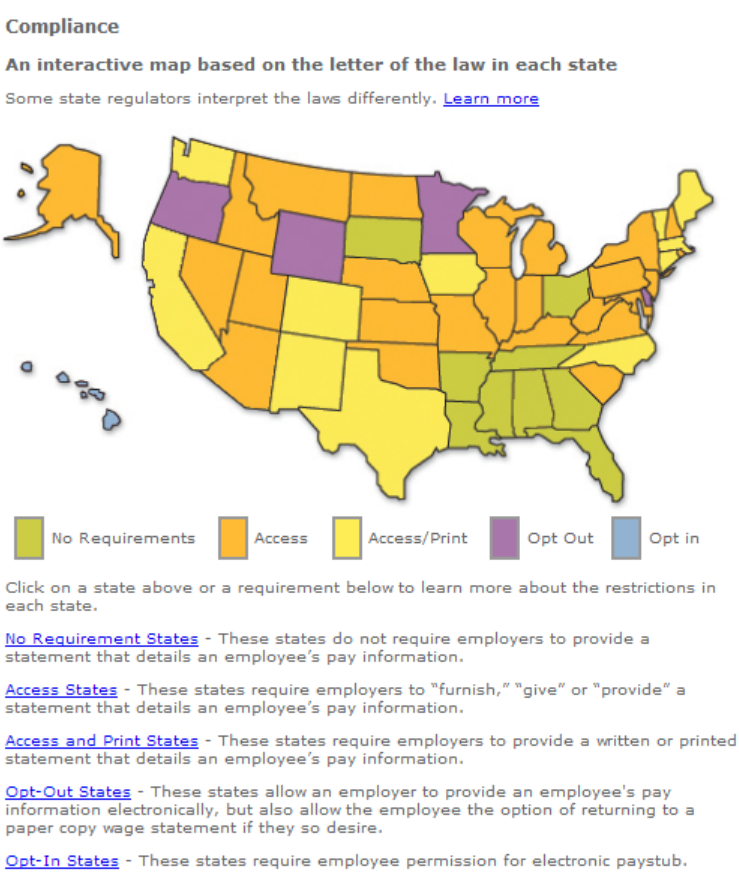 Compliance

An interactive map based on the letter of the law in each state

Some state regulators interpret the laws differently. Learn more

No Requirements Access Access/Print Opt Out Opt in

Click on a state above or a requirement below to learn more about the restrictions in each state.

No Requirement States - These states do not require employers to provide a statement that details an employee's pay information.

Access States - These states require employers to "furnish," "give" or "provide" a statement that details an employee's pay information.

Access and Print States - These states require employers to provide a written or printed statement that details an employee's pay information.

Opt-Out States - These states allow an employer to provide an employee's pay information electronically, but also allow the employee the option of returning to a paper copy wage statement if they so desire.

Opt-In States - These states require employee permission for electronic paystub.